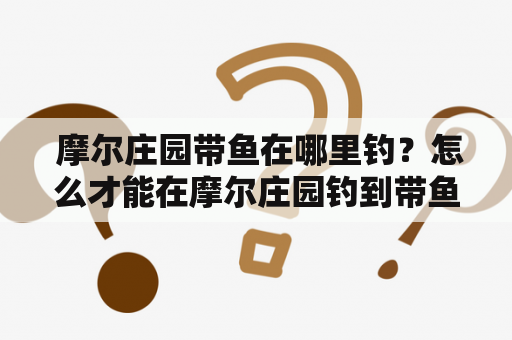 摩尔庄园带鱼在哪里钓？怎么才能在摩尔庄园钓到带鱼